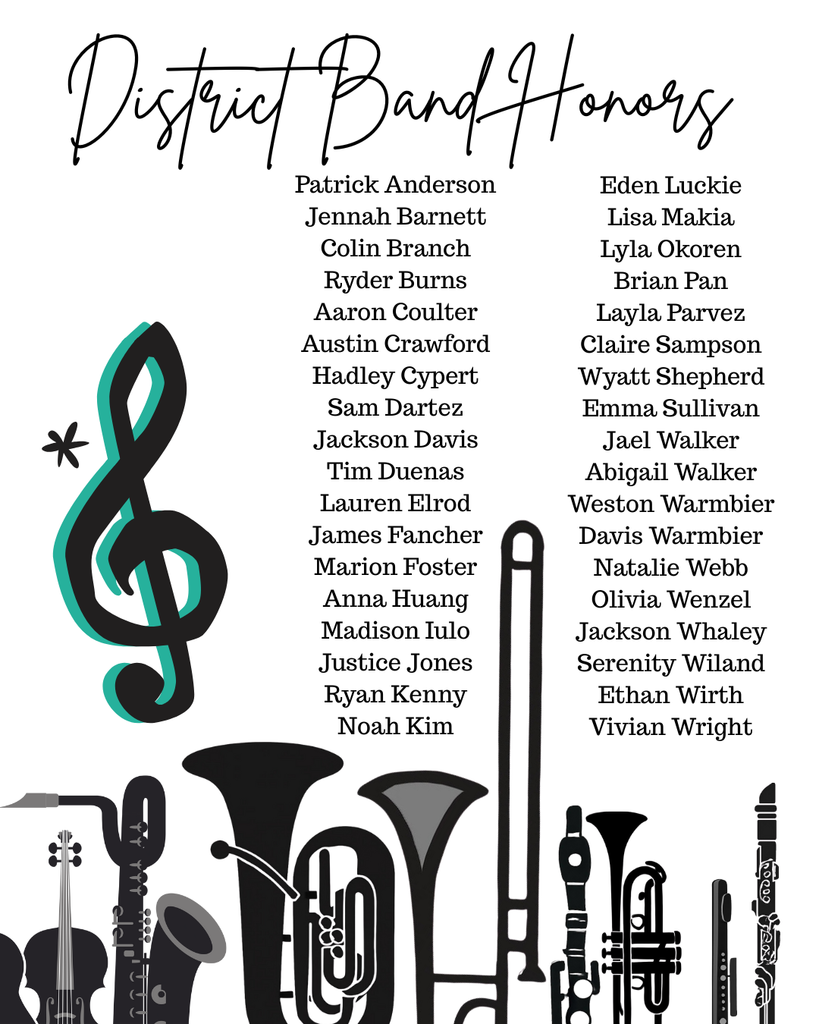 District Band Honors

Patrick Anderson
Jennah Barnett
Colin Branch
Ryder Burns
Aaron Coulter
Austin Crawford
Hadley Cypert
Sam Dartez
Jackson Davis
Tim Duenas
Lauren Elrod
James Fancher
Marion Foster
Anna Huang
Madison Iulo
Justice Jones
Ryan Kenny
Noah Kim

Eden Luckie
Lisa Makia
Lyla Okoren
Brian Pan
Layla Parvez
Claire Sampson
Wyatt Shepherd
Emma Sullivan
Jael Walker
Abigail Walker
Weston Warmbier
Davis Warmbier
Natalie Webb
Olivia Wenzel
Jackson Whaley
Serenity Wiland
Ethan Wirth
Vivian Wright